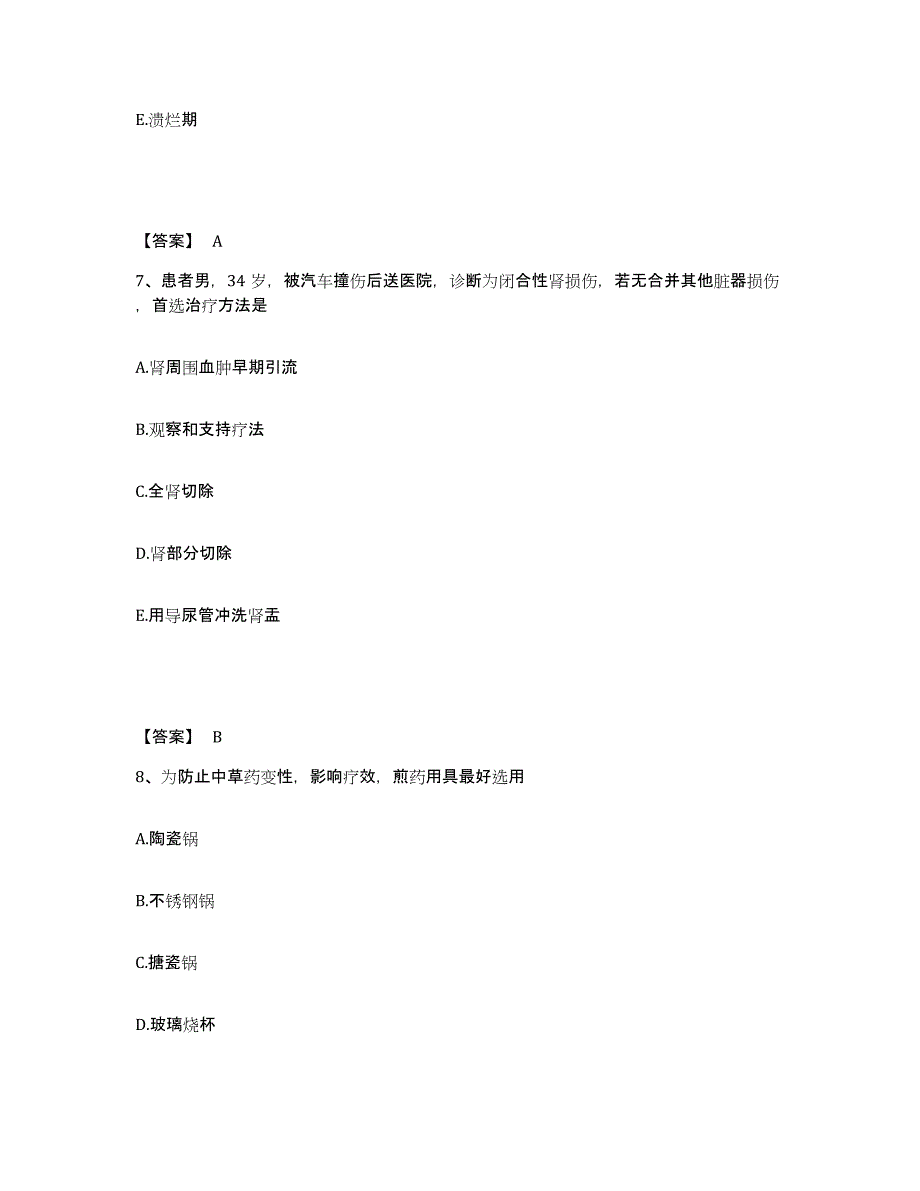 E.溃烂期

【答案】 A

7、患者男，34 岁，被汽车撞伤后送医院，诊断为闭合性肾损伤，若无合并其他脏器损伤，首选治疗方法是

A.肾周围血肿早期引流

B.观察和支持疗法

C.全肾切除

D.肾部分切除

E.用导尿管冲洗肾盂

【答案】 B

8、为防止中草药变性，影响疗效，煎药用具最好选用

A.陶瓷锅

B.不锈钢锅

C.搪瓷锅

D.玻璃烧杯